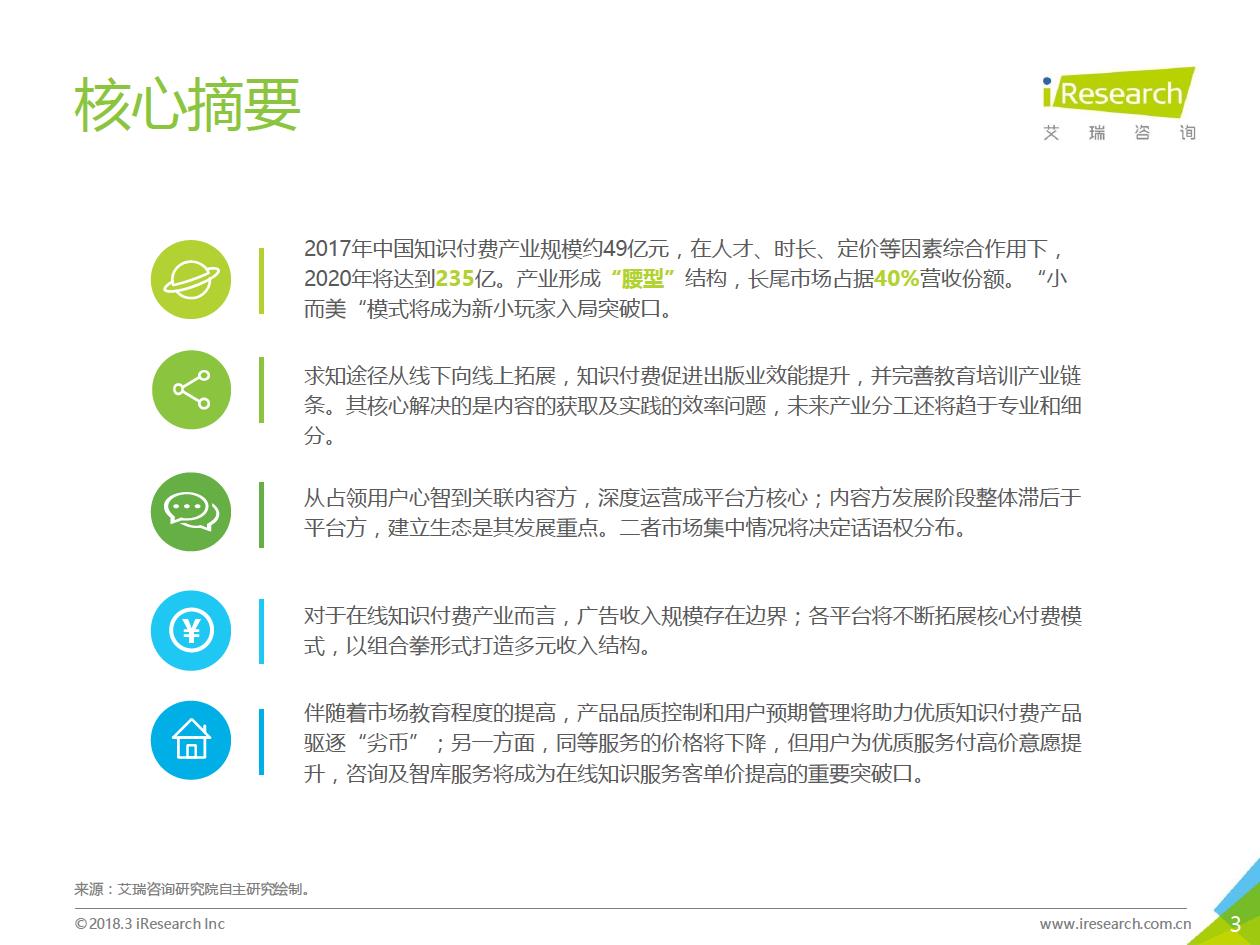 核心摘要

iResearch
艾 瑞 咨 询

2017年中国知识付费产业规模约49亿元，在人才、时长、定价等因素综合作用下，2020年将达到235亿。产业形成“腰型”结构，长尾市场占据40%营收份额。“小而美“模式将成为新小玩家入局突破口。

求知途径从线下向线上拓展，知识付费促进出版业效能提升，并完善教育培训产业链条。其核心解决的是内容的获取及实践的效率问题，未来产业分工还将趋于专业和细分。

从占领用户心智到关联内容方，深度运营成平台方核心；内容方发展阶段整体滞后于平台方，建立生态是其发展重点。二者市场集中情况将决定话语权分布。

对于在线知识付费产业而言，广告收入规模存在边界；各平台将不断拓展核心付费模式，以组合拳形式打造多元收入结构。

伴随着市场教育程度的提高，产品品质控制和用户预期管理将助力优质知识付费产品驱逐“劣币”；另一方面，同等服务的价格将下降，但用户为优质服务付高价意愿提升，咨询及智库服务将成为在线知识服务客单价提高的重要突破口。

来源：艾瑞咨询研究院自主研究绘制。

©2018.3 iResearch Inc

www.iresearch.com.cn

3